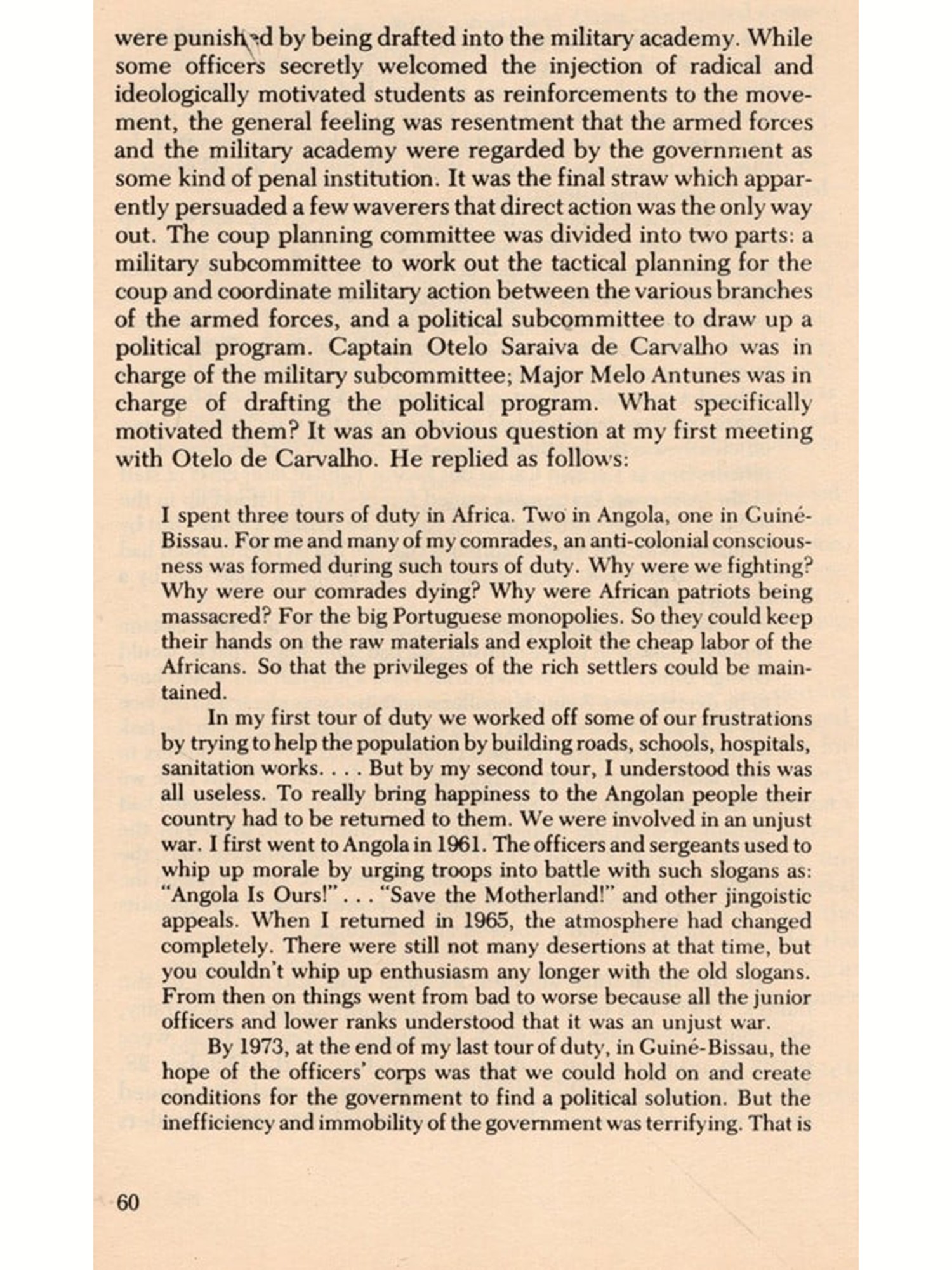 were punished by being drafted into the military academy. While some officers secretly welcomed the injection of radical and ideologically motivated students as reinforcements to the movement, the general feeling was resentment that the armed forces and the military academy were regarded by the government as some kind of penal institution. It was the final straw which apparently persuaded a few waverers that direct action was the only way out. The coup planning committee was divided into two parts: a military subcommittee to work out the tactical planning for the coup and coordinate military action between the various branches of the armed forces, and a political subcommittee to draw up a political program. Captain Otelo Saraiva de Carvalho was in charge of the military subcommittee; Major Melo Antunes was in charge of drafting the political program. What specifically motivated them? It was an obvious question at my first meeting with Otelo de Carvalho. He replied as follows:

I spent three tours of duty in Africa. Two in Angola, one in Guiné-Bissau. For me and many of my comrades, an anti-colonial consciousness was formed during such tours of duty. Why were we fighting? Why were our comrades dying? Why were African patriots being massacred? For the big Portuguese monopolies. So they could keep their hands on the raw materials and exploit the cheap labor of the Africans. So that the privileges of the rich settlers could be maintained.

In my first tour of duty we worked off some of our frustrations by trying to help the population by building roads, schools, hospitals, sanitation works. . . . But by my second tour, I understood this was all useless. To really bring happiness to the Angolan people their country had to be returned to them. We were involved in an unjust war. I first went to Angola in 1961. The officers and sergeants used to whip up morale by urging troops into battle with such slogans as: "Angola Is Ours!" . . . "Save the Motherland!" and other jingoistic appeals. When I returned in 1965, the atmosphere had changed completely. There were still not many desertions at that time, but you couldn't whip up enthusiasm any longer with the old slogans. From then on things went from bad to worse because all the junior officers and lower ranks understood that it was an unjust war.

By 1973, at the end of my last tour of duty, in Guiné-Bissau, the hope of the officers' corps was that we could hold on and create conditions for the government to find a political solution. But the inefficiency and immobility of the government was terrifying. That is

60